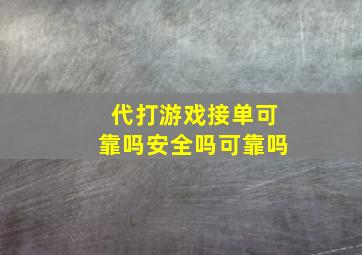 代打游戏接单可靠吗安全吗可靠吗